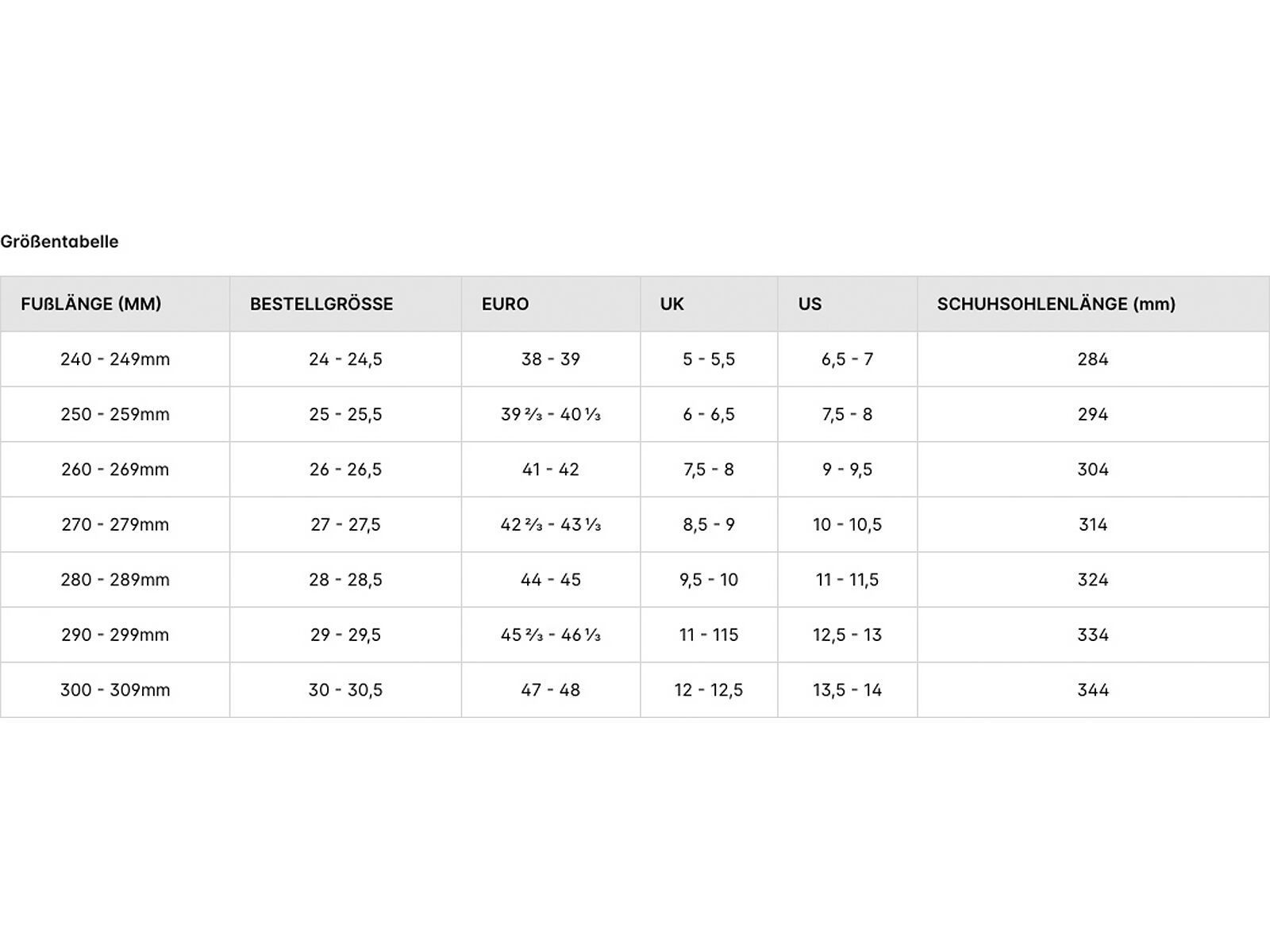 Größentabelle

| FUßLÄNGE (MM) | BESTELLGRÖSSE | EURO | UK | US | SCHUHSOHLENLÄNGE (mm) |
|---|---|---|---|---|---|
| 240 - 249mm | 24 - 24,5 | 38 - 39 | 5 - 5,5 | 6,5 - 7 | 284 |
| 250 - 259mm | 25 - 25,5 | 39 ⅔ - 40 ⅓ | 6 - 6,5 | 7,5 - 8 | 294 |
| 260 - 269mm | 26 - 26,5 | 41 - 42 | 7,5 - 8 | 9 - 9,5 | 304 |
| 270 - 279mm | 27 - 27,5 | 42 ⅔ - 43 ⅓ | 8,5 - 9 | 10 - 10,5 | 314 |
| 280 - 289mm | 28 - 28,5 | 44 - 45 | 9,5 - 10 | 11 - 11,5 | 324 |
| 290 - 299mm | 29 - 29,5 | 45 ⅔ - 46 ⅓ | 11 - 115 | 12,5 - 13 | 334 |
| 300 - 309mm | 30 - 30,5 | 47 - 48 | 12 - 12,5 | 13,5 - 14 | 344 |